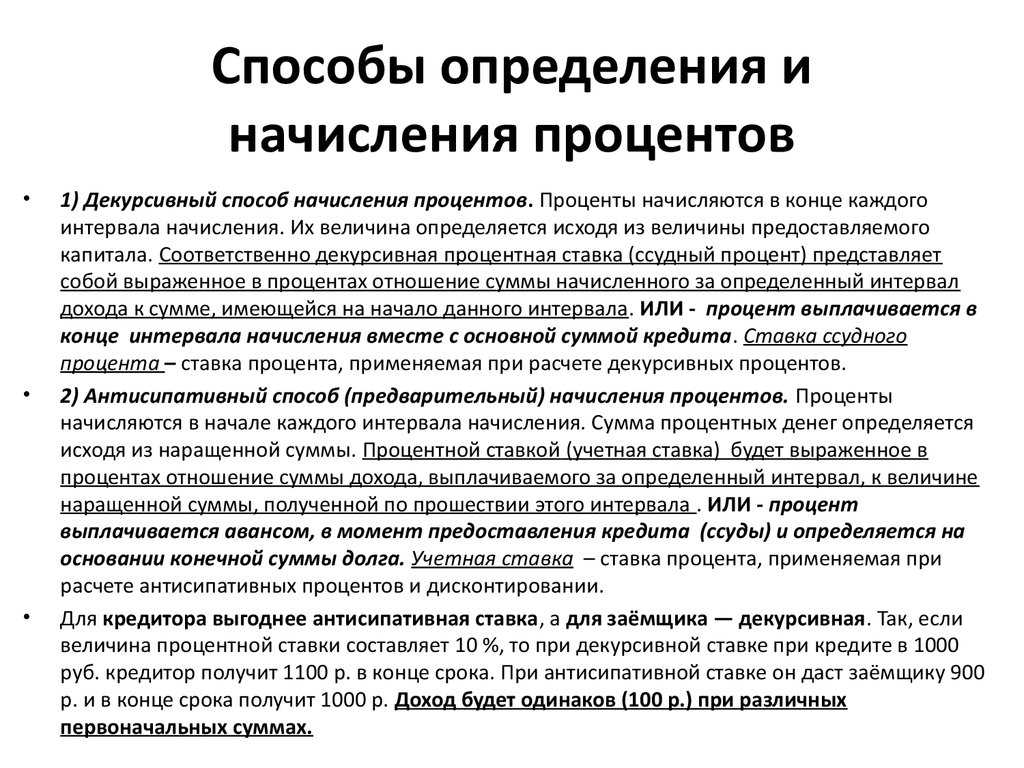 Способы определения и начисления процентов

• 1) Декурсивный способ начисления процентов. Проценты начисляются в конце каждого интервала начисления. Их величина определяется исходя из величины предоставляемого капитала. Соответственно декурсивная процентная ставка (ссудный процент) представляет собой выраженное в процентах отношение суммы начисленного за определенный интервал дохода к сумме, имеющейся на начало данного интервала. ИЛИ - процент выплачивается в конце интервала начисления вместе с основной суммой кредита. Ставка ссудного процента – ставка процента, применяемая при расчете декурсивных процентов.

• 2) Антисипативный способ (предварительный) начисления процентов. Проценты начисляются в начале каждого интервала начисления. Сумма процентных денег определяется исходя из наращенной суммы. Процентной ставкой (учетная ставка) будет выраженное в процентах отношение суммы дохода, выплачиваемого за определенный интервал, к величине наращенной суммы, полученной по прошествии этого интервала . ИЛИ - процент выплачивается авансом, в момент предоставления кредита (ссуды) и определяется на основании конечной суммы долга. Учетная ставка – ставка процента, применяемая при расчете антисипативных процентов и дисконтировании.

• Для кредитора выгоднее антисипативная ставка, а для заёмщика — декурсивная. Так, если величина процентной ставки составляет 10 %, то при декурсивной ставке при кредите в 1000 руб. кредитор получит 1100 р. в конце срока. При антисипативной ставке он даст заёмщику 900 р. и в конце срока получит 1000 р. Доход будет одинаков (100 р.) при различных первоначальных суммах.